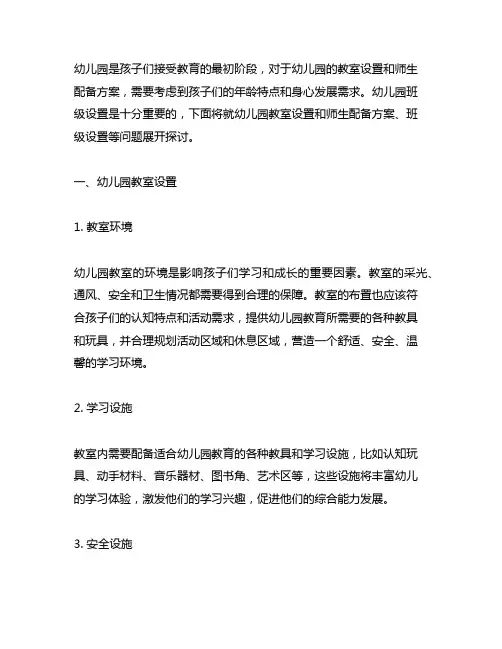 幼儿园是孩子们接受教育的最初阶段，对于幼儿园的教室设置和师生配备方案，需要考虑到孩子们的年龄特点和身心发展需求。幼儿园班级设置是十分重要的，下面将就幼儿园教室设置和师生配备方案、班级设置等问题展开探讨。

一、幼儿园教室设置

1. 教室环境

幼儿园教室的环境是影响孩子们学习和成长的重要因素。教室的采光、通风、安全和卫生情况都需要得到合理的保障。教室的布置也应该符合孩子们的认知特点和活动需求，提供幼儿园教育所需要的各种教具和玩具，并合理规划活动区域和休息区域，营造一个舒适、安全、温馨的学习环境。

2. 学习设施

教室内需要配备适合幼儿园教育的各种教具和学习设施，比如认知玩具、动手材料、音乐器材、图书角、艺术区等，这些设施将丰富幼儿的学习体验，激发他们的学习兴趣，促进他们的综合能力发展。

3. 安全设施